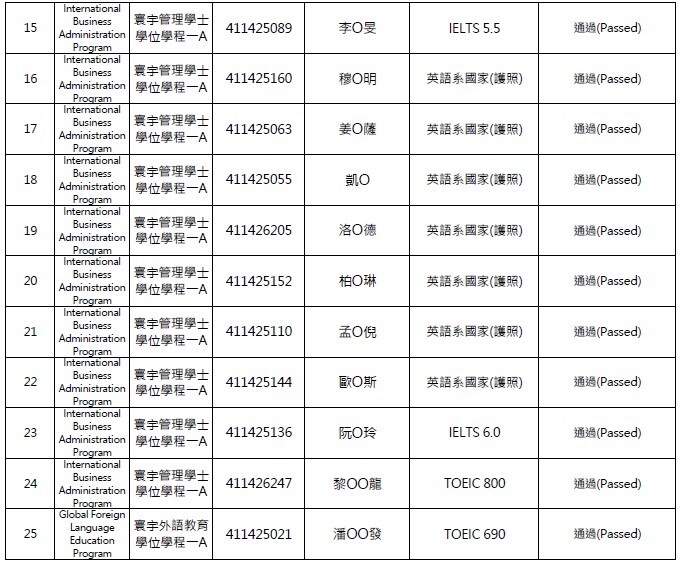 | 15 | International Business Administration Program | 寰宇管理學士學位學程一A | 411425089 | 李O旻 | IELTS 5.5 | 通過(Passed) |
|---|---|---|---|---|---|---|
| 16 | International Business Administration Program | 寰宇管理學士學位學程一A | 411425160 | 穆O明 | 英語系國家(護照) | 通過(Passed) |
| 17 | International Business Administration Program | 寰宇管理學士學位學程一A | 411425063 | 姜O薩 | 英語系國家(護照) | 通過(Passed) |
| 18 | International Business Administration Program | 寰宇管理學士學位學程一A | 411425055 | 凱O | 英語系國家(護照) | 通過(Passed) |
| 19 | International Business Administration Program | 寰宇管理學士學位學程一A | 411426205 | 洛O德 | 英語系國家(護照) | 通過(Passed) |
| 20 | International Business Administration Program | 寰宇管理學士學位學程一A | 411425152 | 柏O琳 | 英語系國家(護照) | 通過(Passed) |
| 21 | International Business Administration Program | 寰宇管理學士學位學程一A | 411425110 | 孟O倪 | 英語系國家(護照) | 通過(Passed) |
| 22 | International Business Administration Program | 寰宇管理學士學位學程一A | 411425144 | 歐O斯 | 英語系國家(護照) | 通過(Passed) |
| 23 | International Business Administration Program | 寰宇管理學士學位學程一A | 411425136 | 阮O玲 | IELTS 6.0 | 通過(Passed) |
| 24 | International Business Administration Program | 寰宇管理學士學位學程一A | 411426247 | 黎OO龍 | TOEIC 800 | 通過(Passed) |
| 25 | Global Foreign Language Education Program | 寰宇外語教育學位學程一A | 411425021 | 潘OO發 | TOEIC 690 | 通過(Passed) |